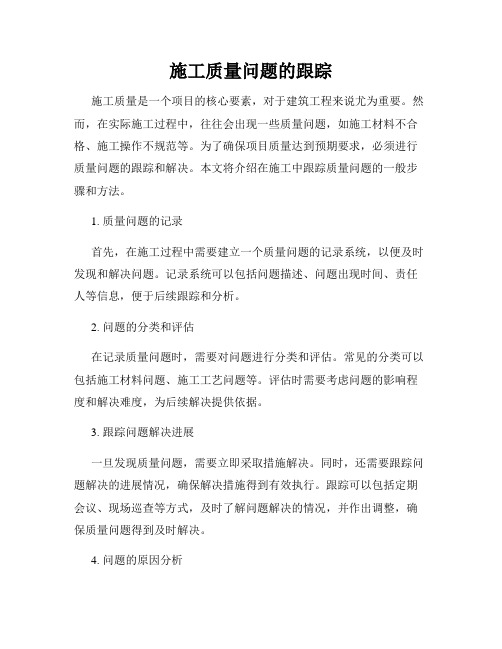 施工质量问题的跟踪

施工质量是一个项目的核心要素，对于建筑工程来说尤为重要。然而，在实际施工过程中，往往会出现一些质量问题，如施工材料不合格、施工操作不规范等。为了确保项目质量达到预期要求，必须进行质量问题的跟踪和解决。本文将介绍在施工中跟踪质量问题的一般步骤和方法。

1. 质量问题的记录

首先，在施工过程中需要建立一个质量问题的记录系统，以便及时发现和解决问题。记录系统可以包括问题描述、问题出现时间、责任人等信息，便于后续跟踪和分析。

2. 问题的分类和评估

在记录质量问题时，需要对问题进行分类和评估。常见的分类可以包括施工材料问题、施工工艺问题等。评估时需要考虑问题的影响程度和解决难度，为后续解决提供依据。

3. 跟踪问题解决进展

一旦发现质量问题，需要立即采取措施解决。同时，还需要跟踪问题解决的进展情况，确保解决措施得到有效执行。跟踪可以包括定期会议、现场巡查等方式，及时了解问题解决的情况，并作出调整，确保质量问题得到及时解决。

4. 问题的原因分析